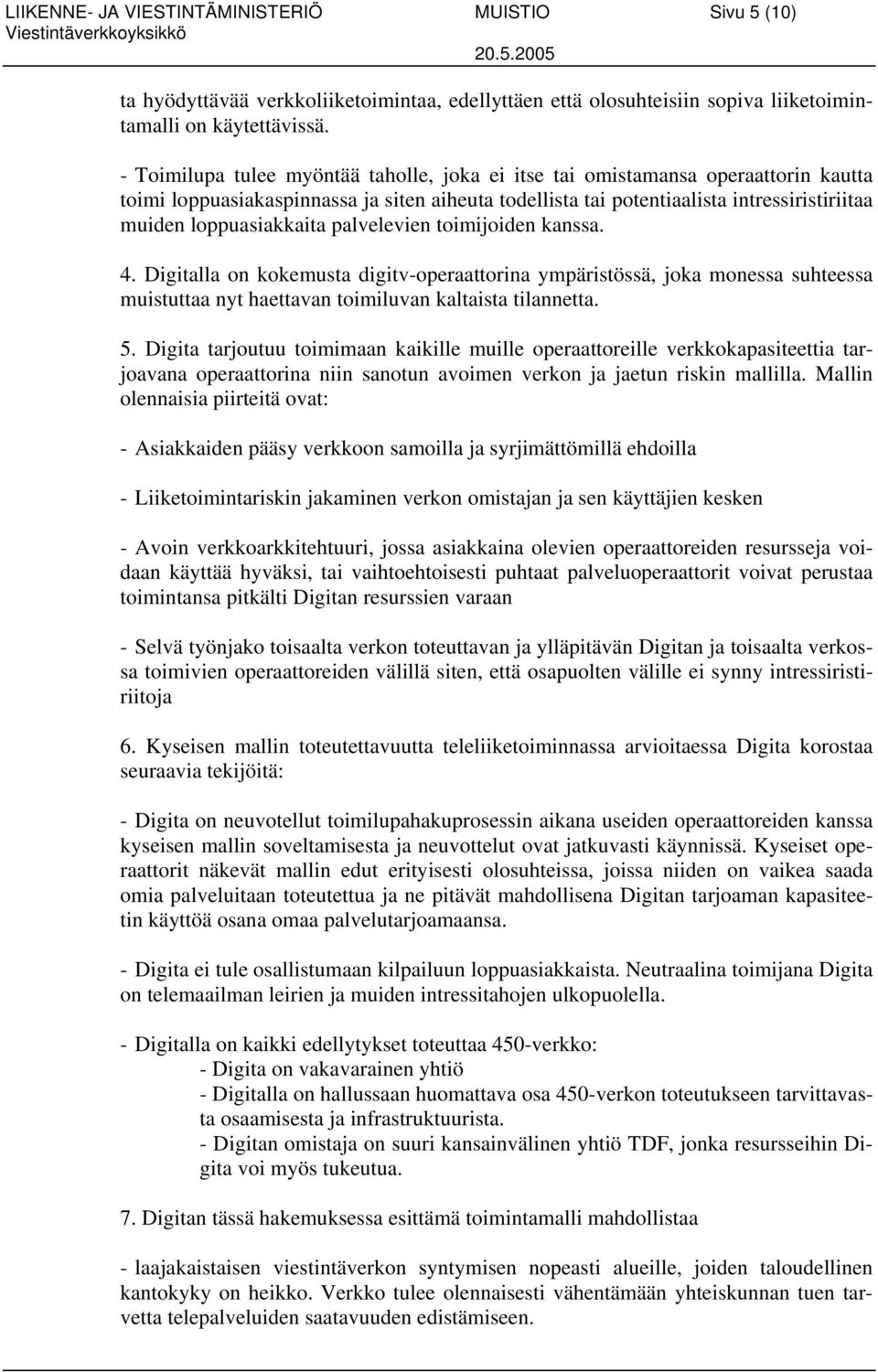 LIIKENNE- JA VIESTINTÄMINISTERIÖ MUISTIO Sivu 5 (10)
Viestintäverkkoyksikkö
20.5.2005

ta hyödyttävää verkkoliiketoimintaa, edellyttäen että olosuhteisiin sopiva liiketoimintamalli on käytettävissä.

- Toimilupa tulee myöntää taholle, joka ei itse tai omistamansa operaattorin kautta toimi loppuasiakaspinnassa ja siten aiheuta todellista tai potentiaalista intressiristiriitaa muiden loppuasiakkaita palvelevien toimijoiden kanssa.

4. Digitalla on kokemusta digitv-operaattorina ympäristössä, joka monessa suhteessa muistuttaa nyt haettavan toimiluvan kaltaista tilannetta.

5. Digita tarjoutuu toimimaan kaikille muille operaattoreille verkkokapasiteettia tarjoavana operaattorina niin sanotun avoimen verkon ja jaetun riskin mallilla. Mallin olennaisia piirteitä ovat:

- Asiakkaiden pääsy verkkoon samoilla ja syrjimättömillä ehdoilla

- Liiketoimintariskin jakaminen verkon omistajan ja sen käyttäjien kesken

- Avoin verkkoarkkitehtuuri, jossa asiakkaina olevien operaattoreiden resursseja voidaan käyttää hyväksi, tai vaihtoehtoisesti puhtaat palveluoperaattorit voivat perustaa toimintansa pitkälti Digitan resurssien varaan

- Selvä työnjako toisaalta verkon toteuttavan ja ylläpitävän Digitan ja toisaalta verkossa toimivien operaattoreiden välillä siten, että osapuolten välille ei synny intressiristiriitoja

6. Kyseisen mallin toteutettavuutta teleliiketoiminnassa arvioitaessa Digita korostaa seuraavia tekijöitä:

- Digita on neuvotellut toimilupahakuprosessin aikana useiden operaattoreiden kanssa kyseisen mallin soveltamisesta ja neuvottelut ovat jatkuvasti käynnissä. Kyseiset operaattorit näkevät mallin edut erityisesti olosuhteissa, joissa niiden on vaikea saada omia palveluitaan toteutettua ja ne pitävät mahdollisena Digitan tarjoaman kapasiteetin käyttöä osana omaa palvelutarjoamaansa.

- Digita ei tule osallistumaan kilpailuun loppuasiakkaista. Neutraalina toimijana Digita on telemaailman leirien ja muiden intressitahojen ulkopuolella.

- Digitalla on kaikki edellytykset toteuttaa 450-verkko:
- Digita on vakavarainen yhtiö
- Digitalla on hallussaan huomattava osa 450-verkon toteutukseen tarvittavasta osaamisesta ja infrastruktuurista.
- Digitan omistaja on suuri kansainvälinen yhtiö TDF, jonka resursseihin Digita voi myös tukeutua.

7. Digitan tässä hakemuksessa esittämä toimintamalli mahdollistaa

- laajakaistaisen viestintäverkon syntymisen nopeasti alueille, joiden taloudellinen kantokyky on heikko. Verkko tulee olennaisesti vähentämään yhteiskunnan tuen tarvetta telepalveluiden saatavuuden edistämiseen.